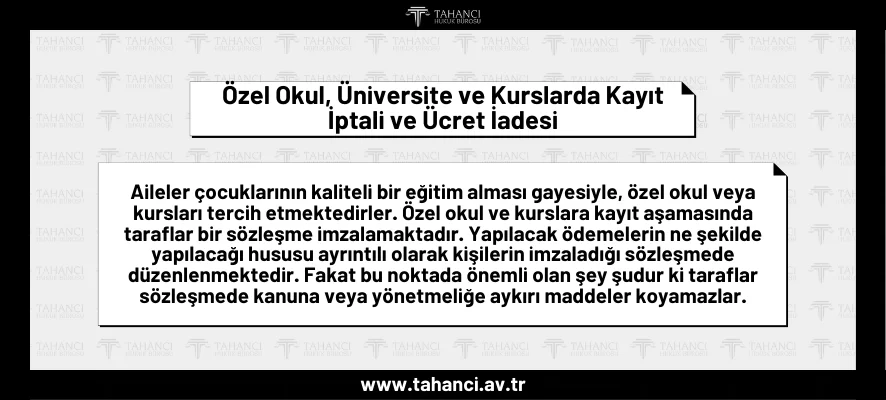 TAHANCI
HUKUK BÜROSU

Özel Okul, Üniversite ve Kurslarda Kayıt İptali ve Ücret İadesi

Aileler çocuklarının kaliteli bir eğitim alması gayesiyle, özel okul veya kursları tercih etmektedirler. Özel okul ve kurslara kayıt aşamasında taraflar bir sözleşme imzalamaktadır. Yapılacak ödemelerin ne şekilde yapılacağı hususu ayrıntılı olarak kişilerin imzaladığı sözleşmede düzenlenmektedir. Fakat bu noktada önemli olan şey şudur ki taraflar sözleşmede kanuna veya yönetmeliğe aykırı maddeler koyamazlar.

www.tahanci.av.tr